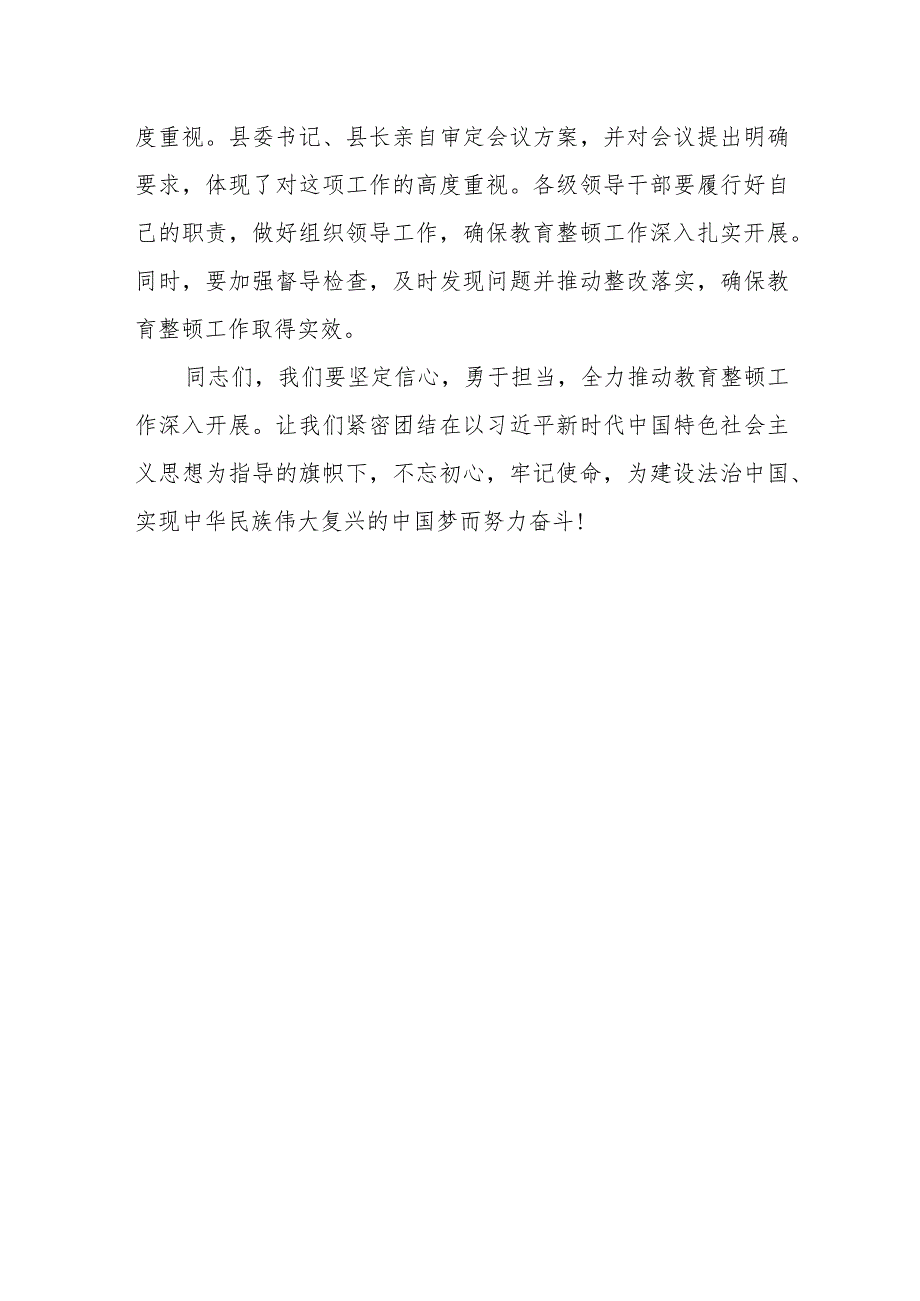 度重视。县委书记、县长亲自审定会议方案，并对会议提出明确要求，体现了对这项工作的高度重视。各级领导干部要履行好自己的职责，做好组织领导工作，确保教育整顿工作深入扎实开展。同时，要加强督导检查，及时发现问题并推动整改落实，确保教育整顿工作取得实效。

同志们，我们要坚定信心，勇于担当，全力推动教育整顿工作深入开展。让我们紧密团结在以习近平新时代中国特色社会主义思想为指导的旗帜下，不忘初心，牢记使命，为建设法治中国、实现中华民族伟大复兴的中国梦而努力奋斗!